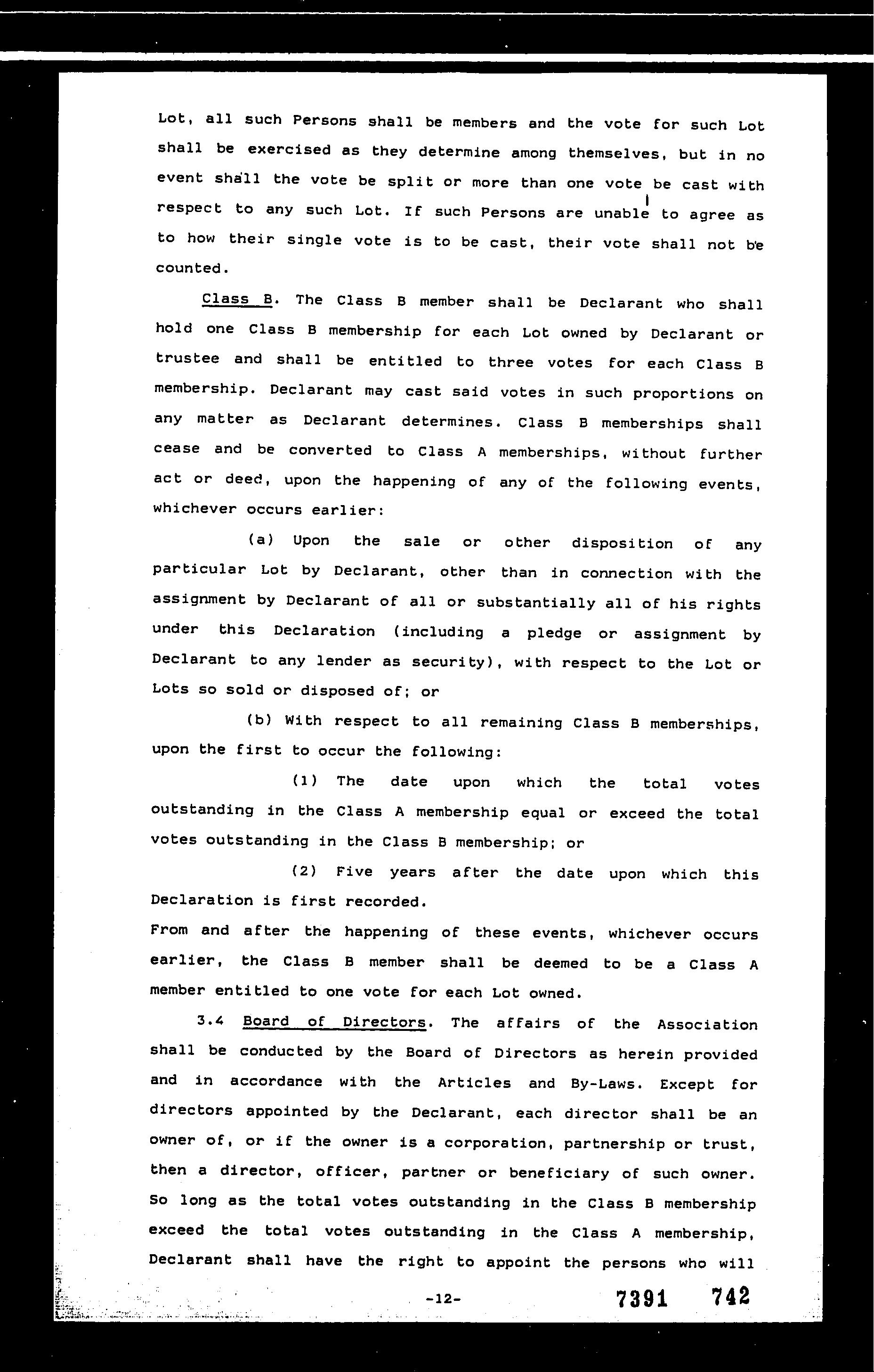 Lot, all such Persons shall be members and the vote for such Lot shall be exercised as they determine among themselves, but in no event shall the vote be split or more than one vote be cast with respect to any such Lot. If such Persons are unable to agree as to how their single vote is to be cast, their vote shall not be counted.

Class B. The Class B member shall be Declarant who shall hold one Class B membership for each Lot owned by Declarant or trustee and shall be entitled to three votes for each Class B membership. Declarant may cast said votes in such proportions on any matter as Declarant determines. Class B memberships shall cease and be converted to Class A memberships, without further act or deed, upon the happening of any of the following events, whichever occurs earlier:

(a) Upon the sale or other disposition of any particular Lot by Declarant, other than in connection with the assignment by Declarant of all or substantially all of his rights under this Declaration (including a pledge or assignment by Declarant to any lender as security), with respect to the Lot or Lots so sold or disposed of; or

(b) With respect to all remaining Class B memberships, upon the first to occur the following:

(1) The date upon which the total votes outstanding in the Class A membership equal or exceed the total votes outstanding in the Class B membership; or

(2) Five years after the date upon which this Declaration is first recorded.

From and after the happening of these events, whichever occurs earlier, the Class B member shall be deemed to be a Class A member entitled to one vote for each Lot owned.

3.4 Board of Directors. The affairs of the Association shall be conducted by the Board of Directors as herein provided and in accordance with the Articles and By-Laws. Except for directors appointed by the Declarant, each director shall be an owner of, or if the owner is a corporation, partnership or trust, then a director, officer, partner or beneficiary of such owner. So long as the total votes outstanding in the Class B membership exceed the total votes outstanding in the Class A membership, Declarant shall have the right to appoint the persons who will

-12-

7391 742